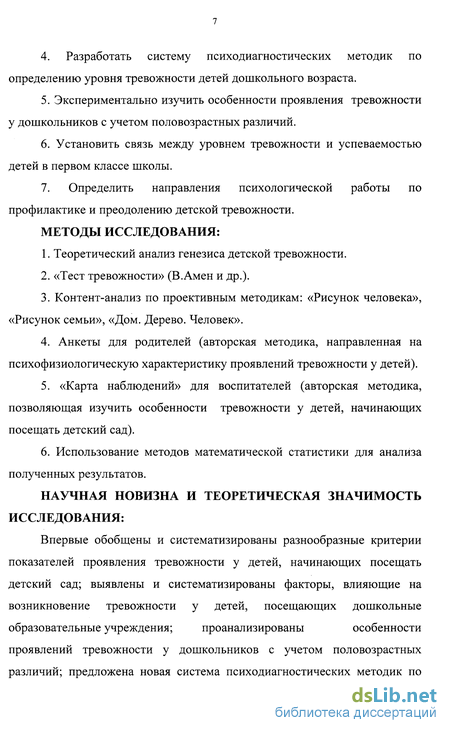 7

4. Разработать систему психодиагностических методик по определению уровня тревожности детей дошкольного возраста.

5. Экспериментально изучить особенности проявления тревожности у дошкольников с учетом половозрастных различий.

6. Установить связь между уровнем тревожности и успеваемостью детей в первом классе школы.

7. Определить направления психологической работы по профилактике и преодолению детской тревожности.

МЕТОДЫ ИССЛЕДОВАНИЯ:

1. Теоретический анализ генезиса детской тревожности.

2. «Тест тревожности» (В.Амен и др.).

3. Контент-анализ по проективным методикам: «Рисунок человека», «Рисунок семьи», «Дом. Дерево. Человек».

4. Анкеты для родителей (авторская методика, направленная на психофизиологическую характеристику проявлений тревожности у детей).

5. «Карта наблюдений» для воспитателей (авторская методика, позволяющая изучить особенности тревожности у детей, начинающих посещать детский сад).

6. Использование методов математической статистики для анализа полученных результатов.

НАУЧНАЯ НОВИЗНА И ТЕОРЕТИЧЕСКАЯ ЗНАЧИМОСТЬ ИССЛЕДОВАНИЯ:

Впервые обобщены и систематизированы разнообразные критерии показателей проявления тревожности у детей, начинающих посещать детский сад; выявлены и систематизированы факторы, влияющие на возникновение тревожности у детей, посещающих дошкольные образовательные учреждения; проанализированы особенности проявлений тревожности у дошкольников с учетом половозрастных различий; предложена новая система психодиагностических методик по

dsLib.net
библиотека диссертаций